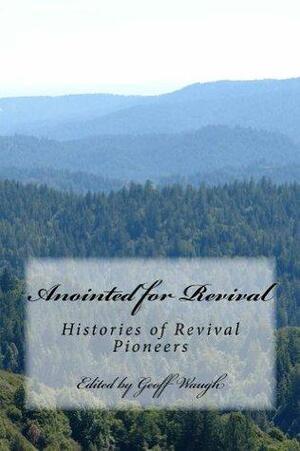 Anointed for Revival

Histories of Revival Pioneers

Edited by Geoff Waugh